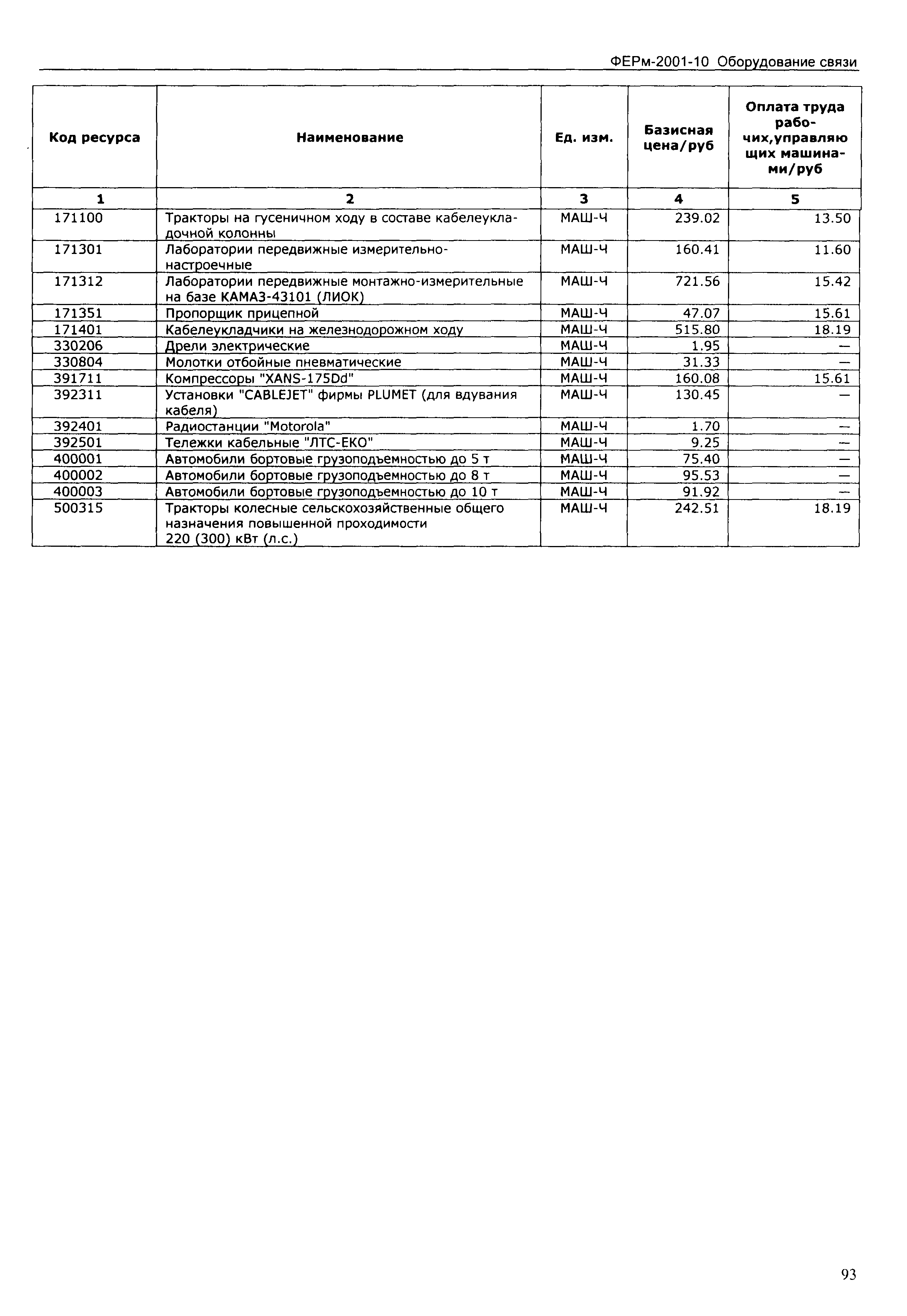 ФЕРм-2001-10 Оборудование связи

| Код ресурса | Наименование | Ед. изм. | Базисная цена/руб | Оплата труда рабочих,управляющих машинами/руб |
|---|---|---|---|---|
| 1 | 2 | 3 | 4 | 5 |
| 171100 | Тракторы на гусеничном ходу в составе кабелеукладочной колонны | МАШ-Ч | 239.02 | 13.50 |
| 171301 | Лаборатории передвижные измерительно-настроечные | МАШ-Ч | 160.41 | 11.60 |
| 171312 | Лаборатории передвижные монтажно-измерительные на базе КАМАЗ-43101 (ЛИОК) | МАШ-Ч | 721.56 | 15.42 |
| 171351 | Пропорщик прицепной | МАШ-Ч | 47.07 | 15.61 |
| 171401 | Кабелеукладчики на железнодорожном ходу | МАШ-Ч | 515.80 | 18.19 |
| 330206 | Дрели электрические | МАШ-Ч | 1.95 | — |
| 330804 | Молотки отбойные пневматические | МАШ-Ч | 31.33 | — |
| 391711 | Компрессоры "XANS-175Dd" | МАШ-Ч | 160.08 | 15.61 |
| 392311 | Установки "CABLEJET" фирмы PLUMET (для вдувания кабеля) | МАШ-Ч | 130.45 | — |
| 392401 | Радиостанции "Motorola" | МАШ-Ч | 1.70 | — |
| 392501 | Тележки кабельные "ЛТС-ЕКО" | МАШ-Ч | 9.25 | — |
| 400001 | Автомобили бортовые грузоподъемностью до 5 т | МАШ-Ч | 75.40 | — |
| 400002 | Автомобили бортовые грузоподъемностью до 8 т | МАШ-Ч | 95.53 | — |
| 400003 | Автомобили бортовые грузоподъемностью до 10 т | МАШ-Ч | 91.92 | — |
| 500315 | Тракторы колесные сельскохозяйственные общего назначения повышенной проходимости 220 (300) кВт (л.с.) | МАШ-Ч | 242.51 | 18.19 |

93